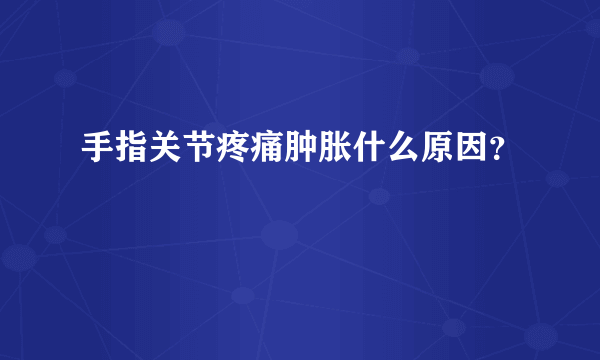 手指关节疼痛肿胀什么原因?